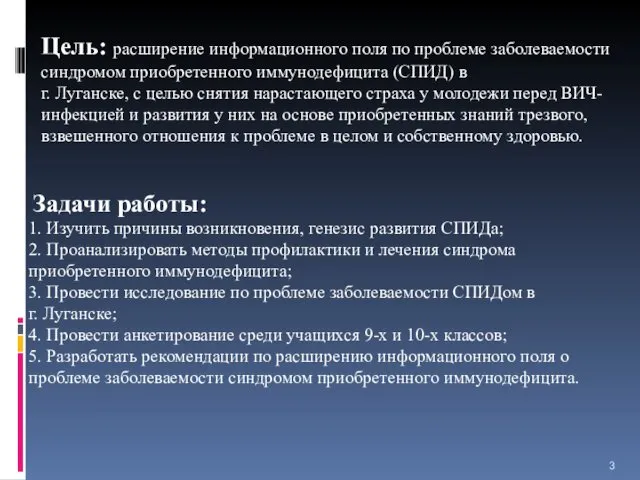 Цель: расширение информационного поля по проблеме заболеваемости синдромом приобретенного иммунодефицита (СПИД) в г. Луганске, с целью снятия нарастающего страха у молодежи перед ВИЧ-инфекцией и развития у них на основе приобретенных знаний трезвого, взвешенного отношения к проблеме в целом и собственному здоровью.

Задачи работы:
1. Изучить причины возникновения, генезис развития СПИДа;
2. Проанализировать методы профилактики и лечения синдрома приобретенного иммунодефицита;
3. Провести исследование по проблеме заболеваемости СПИДом в г. Луганске;
4. Провести анкетирование среди учащихся 9-х и 10-х классов;
5. Разработать рекомендации по расширению информационного поля о проблеме заболеваемости синдромом приобретенного иммунодефицита.

3